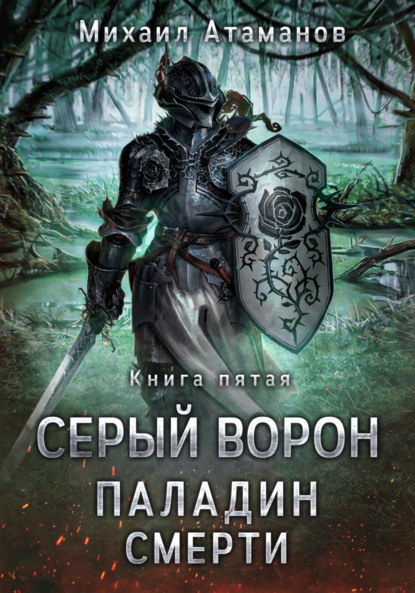 Михаил Атаманов

Книга пятая

СЕРЫЙ ВОРОН

ПАЛАДИН СМЕРТИ